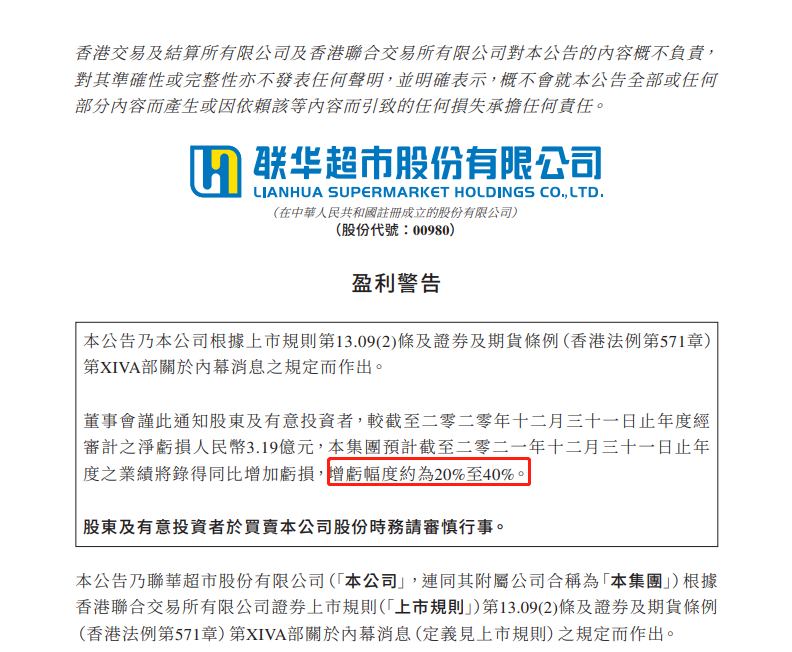 香港交易及結算所有限公司及香港聯合交易所有限公司對本公告的內容概不負責,對其準確性或完整性亦不發表任何聲明,並明確表示,概不會就本公告全部或任何部分內容而產生或因依賴該等內容而引致的任何損失承擔任何責任。

联华超市股份有限公司
LIANHUA SUPERMARKET HOLDINGS CO.,LTD.
(在中華人民共和國註冊成立的股份有限公司)
(股份代號:00980)

盈利警告

本公告乃本公司根據上市規則第13.09(2)條及證券及期貨條例(香港法例第571章)第XIVA部關於內幕消息之規定而作出。

董事會謹此通知股東及有意投資者,較截至二零二零年十二月三十一日止年度經審計之淨虧損人民幣3.19億元,本集團預計截至二零二一年十二月三十一日止年度之業績將錄得同比增加虧損,增虧幅度約為20%至40%。

股東及有意投資者於買賣本公司股份時務請審慎行事。

本公告乃聯華超市股份有限公司(「本公司」,連同其附屬公司合稱為「本集團」)根據香港聯合交易所有限公司證券上市規則(「上市規則」)第13.09(2)條及證券及期貨條例(香港法例第571章)第XIVA部關於內幕消息(定義見上市規則)之規定而作出。